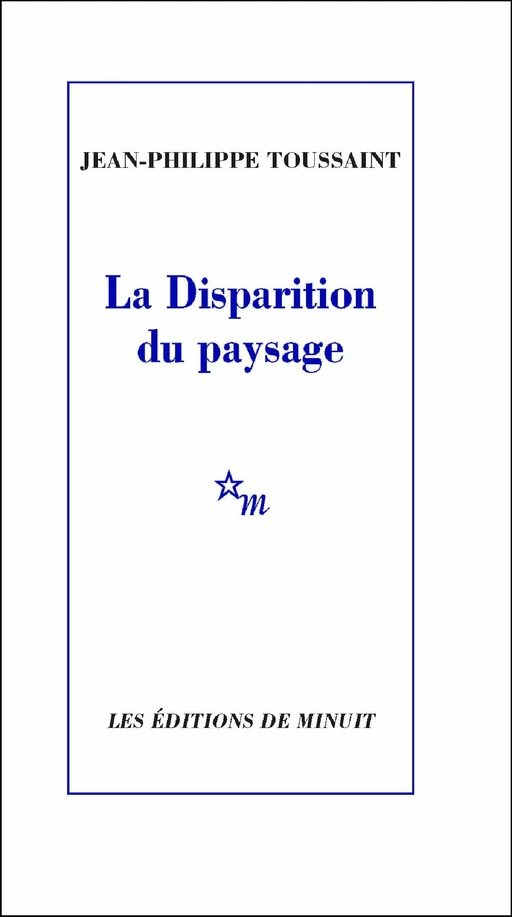 JEAN-PHILIPPE TOUSSAINT

La Disparition du paysage

m

LES ÉDITIONS DE MINUIT